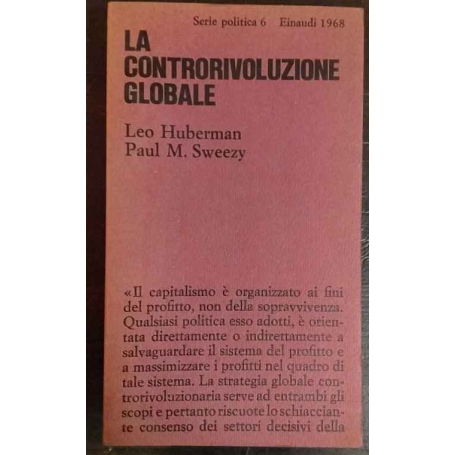 Serie politica 6 Einaudi 1968

LA CONTRORIVOLUZIONE GLOBALE

Leo Huberman
Paul M. Sweezy

«Il capitalismo è organizzato ai fini del profitto, non della sopravvivenza. Qualsiasi politica esso adotti, è orientata direttamente o indirettamente a salvaguardare il sistema del profitto e a massimizzare i profitti nel quadro di tale sistema. La strategia globale controrivoluzionaria serve ad entrambi gli scopi e pertanto riscuote lo schiacciante consenso dei settori decisivi della